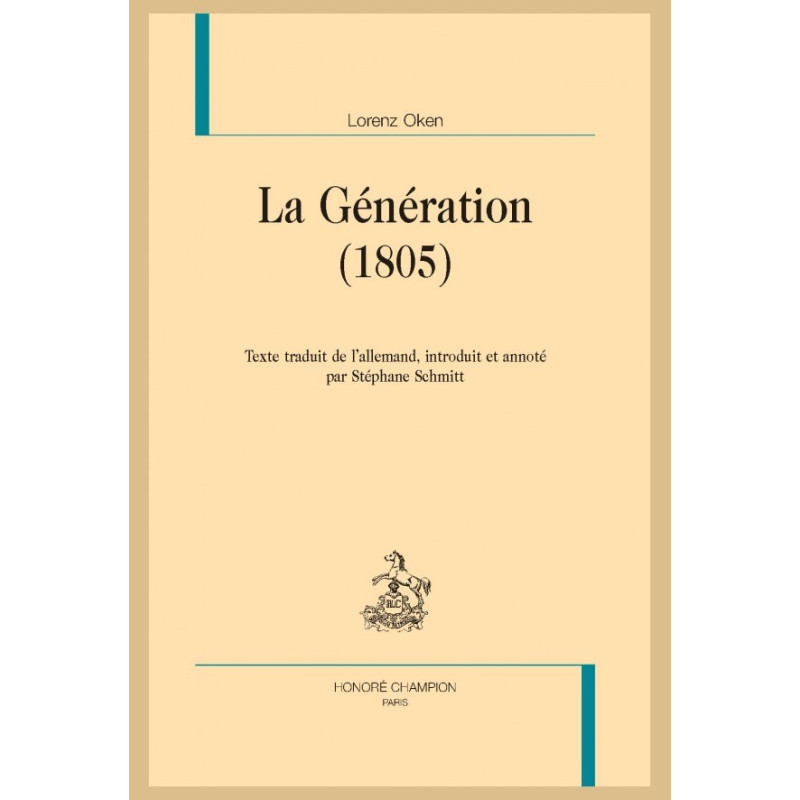 Lorenz Oken

La Génération
(1805)

Texte traduit de l'allemand, introduit et annoté
par Stéphane Schmitt

HONORÉ CHAMPION
PARIS